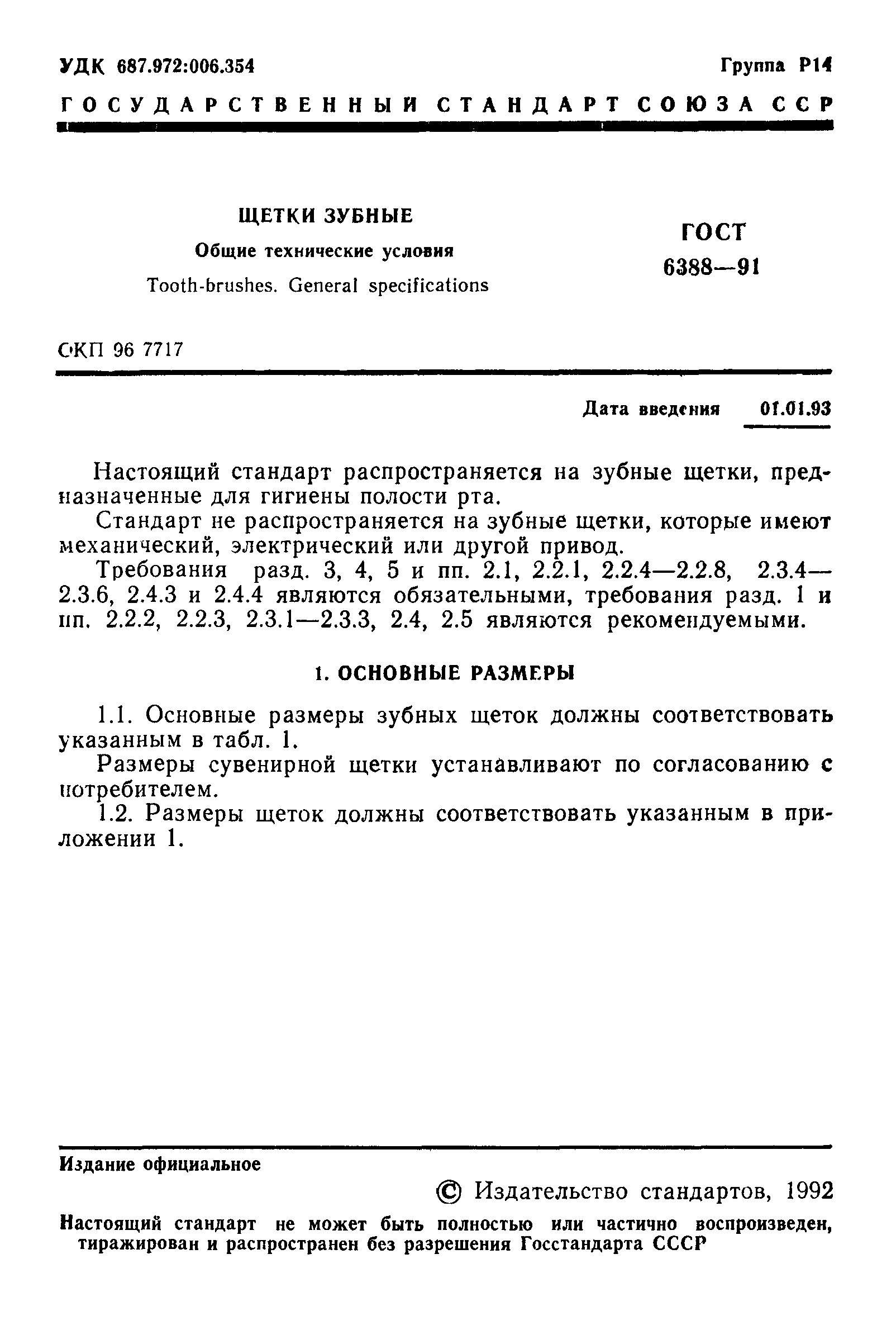 УДК 687.972:006.354

Группа Р14

ГОСУДАРСТВЕННЫЙ СТАНДАРТ СОЮЗА ССР

ЩЕТКИ ЗУБНЫЕ

Общие технические условия

Tooth-brushes. General specifications

ГОСТ 6388—91

ОКП 96 7717

Дата введения 01.01.93

Настоящий стандарт распространяется на зубные щетки, предназначенные для гигиены полости рта.

Стандарт не распространяется на зубные щетки, которые имеют механический, электрический или другой привод.

Требования разд. 3, 4, 5 и пп. 2.1, 2.2.1, 2.2.4—2.2.8, 2.3.4—2.3.6, 2.4.3 и 2.4.4 являются обязательными, требования разд. 1 и пп. 2.2.2, 2.2.3, 2.3.1—2.3.3, 2.4, 2.5 являются рекомендуемыми.

1. ОСНОВНЫЕ РАЗМЕРЫ

1.1. Основные размеры зубных щеток должны соответствовать указанным в табл. 1.

Размеры сувенирной щетки устанавливают по согласованию с потребителем.

1.2. Размеры щеток должны соответствовать указанным в приложении 1.

Издание официальное

© Издательство стандартов, 1992

Настоящий стандарт не может быть полностью или частично воспроизведен, тиражирован и распространен без разрешения Госстандарта СССР